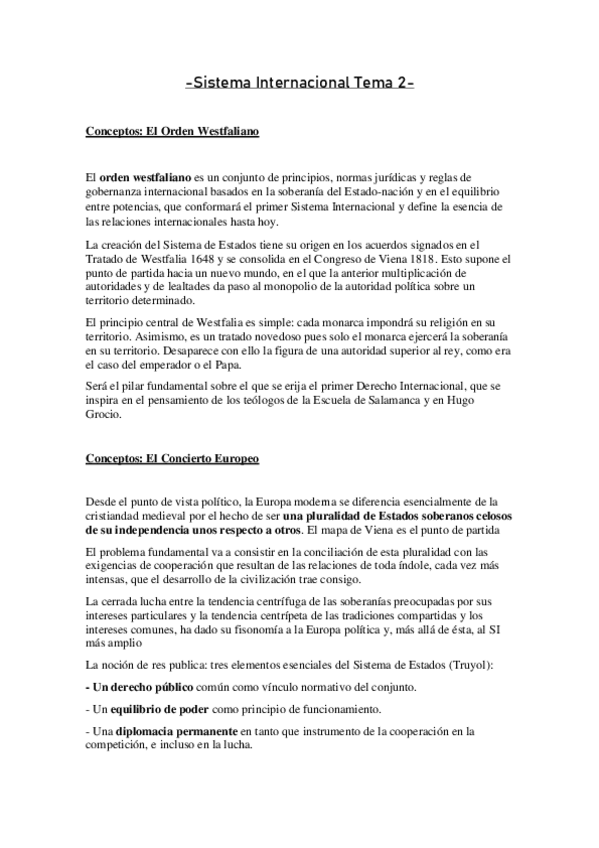 -Sistema Internacional Tema 2-

Conceptos: El Orden Westfaliano

El orden westfaliano es un conjunto de principios, normas jurídicas y reglas de gobernanza internacional basados en la soberanía del Estado-nación y en el equilibrio entre potencias, que conformará el primer Sistema Internacional y define la esencia de las relaciones internacionales hasta hoy.

La creación del Sistema de Estados tiene su origen en los acuerdos signados en el Tratado de Westfalia 1648 y se consolida en el Congreso de Viena 1818. Esto supone el punto de partida hacia un nuevo mundo, en el que la anterior multiplicación de autoridades y de lealtades da paso al monopolio de la autoridad política sobre un territorio determinado.

El principio central de Westfalia es simple: cada monarca impondrá su religión en su territorio. Asimismo, es un tratado novedoso pues solo el monarca ejercerá la soberanía en su territorio. Desaparece con ello la figura de una autoridad superior al rey, como era el caso del emperador o el Papa.

Será el pilar fundamental sobre el que se erija el primer Derecho Internacional, que se inspira en el pensamiento de los teólogos de la Escuela de Salamanca y en Hugo Grocio.

Conceptos: El Concierto Europeo

Desde el punto de vista político, la Europa moderna se diferencia esencialmente de la cristiandad medieval por el hecho de ser una pluralidad de Estados soberanos celosos de su independencia unos respecto a otros. El mapa de Viena es el punto de partida

El problema fundamental va a consistir en la conciliación de esta pluralidad con las exigencias de cooperación que resultan de las relaciones de toda índole, cada vez más intensas, que el desarrollo de la civilización trae consigo.

La cerrada lucha entre la tendencia centrífuga de las soberanías preocupadas por sus intereses particulares y la tendencia centrípeta de las tradiciones compartidas y los intereses comunes, ha dado su fisonomía a la Europa política y, más allá de ésta, al SI más amplio

La noción de res publica: tres elementos esenciales del Sistema de Estados (Truyol):

- Un derecho público común como vínculo normativo del conjunto.

- Un equilibrio de poder como principio de funcionamiento.

- Una diplomacia permanente en tanto que instrumento de la cooperación en la competición, e incluso en la lucha.